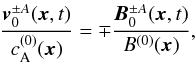 $\frac{\boldsymbol{v}_0^{\pm A}(\boldsymbol{x}, t)}{c_{\mathrm{A}}^{(0)}(\boldsymbol{x})} = \mp \frac{\boldsymbol{B}_0^{\pm A}(\boldsymbol{x}, t)}{B^{(0)}(\boldsymbol{x})},$